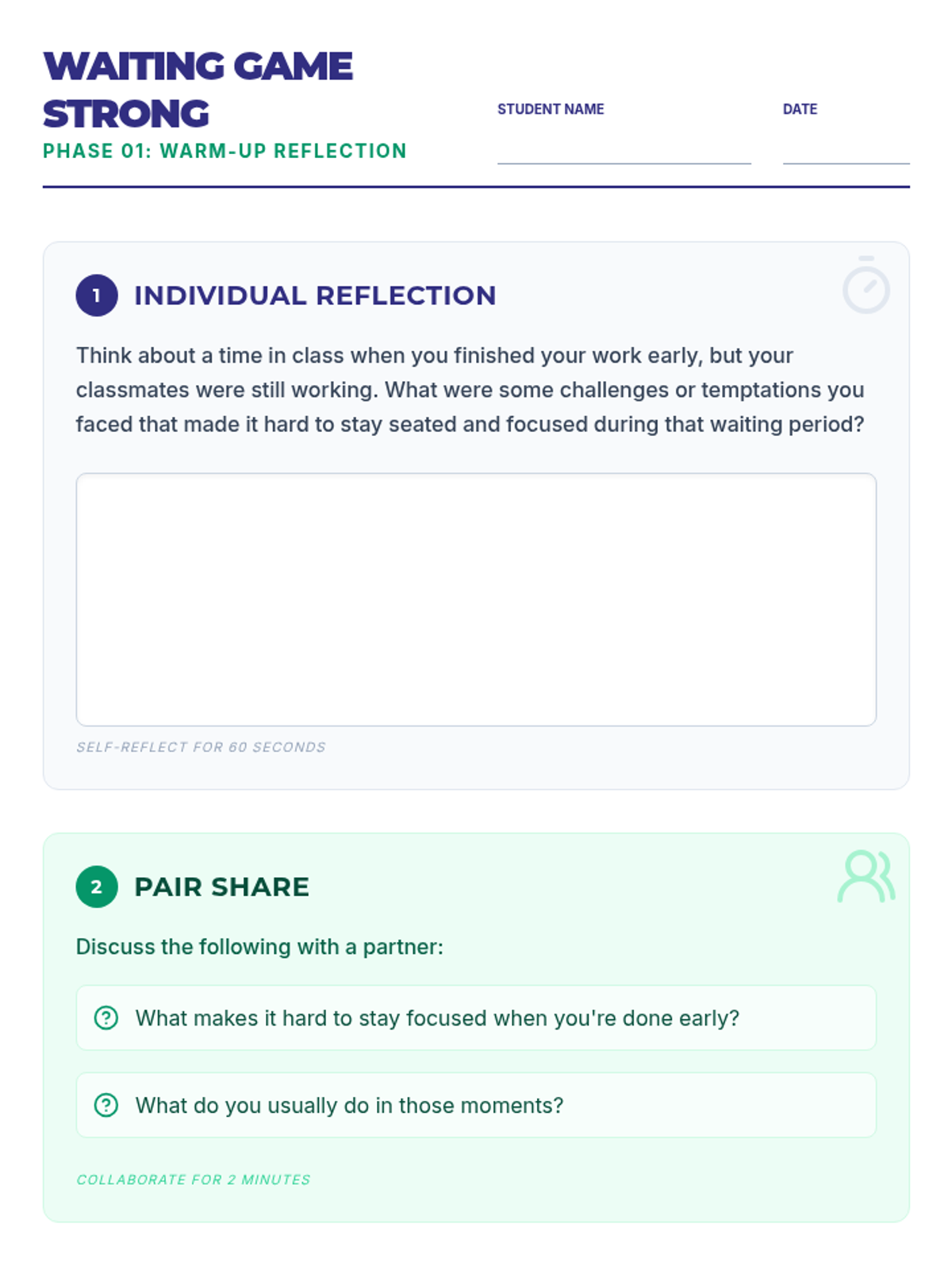 WAITING GAME STRONG

PHASE 01: WARM-UP REFLECTION

STUDENT NAME ____

DATE ____

1 INDIVIDUAL REFLECTION

Think about a time in class when you finished your work early, but your classmates were still working. What were some challenges or temptations you faced that made it hard to stay seated and focused during that waiting period?

SELF-REFLECT FOR 60 SECONDS

2 PAIR SHARE

Discuss the following with a partner:

What makes it hard to stay focused when you're done early?

What do you usually do in those moments?

COLLABORATE FOR 2 MINUTES